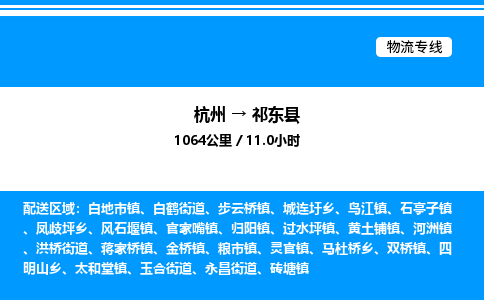 物流专线

杭州 → 祁东县
1064公里 / 11.0小时

配送区域：白地市镇、白鹤街道、步云桥镇、城连圩乡、鸟江镇、石亭子镇、凤歧坪乡、风石堰镇、官家嘴镇、归阳镇、过水坪镇、黄土铺镇、河洲镇、洪桥街道、蒋家桥镇、金桥镇、粮市镇、灵官镇、马杜桥乡、双桥镇、四明山乡、太和堂镇、玉合街道、永昌街道、砖塘镇